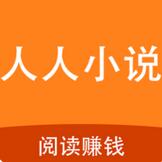 人人小说

阅读赚钱